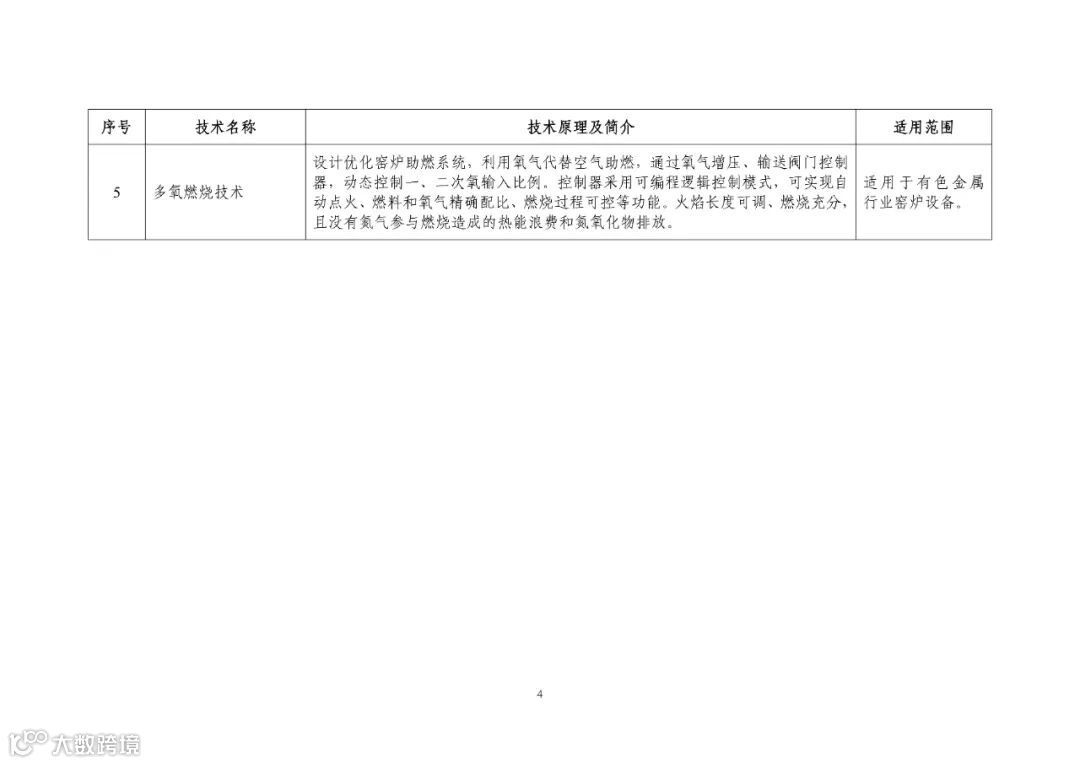 | 序号 | 技术名称 | 技术原理及简介 | 适用范围 |
|---|---|---|---|
| 5 | 多氧燃烧技术 | 设计优化窑炉助燃系统，利用氧气代替空气助燃，通过氧气增压、输送阀门控制器，动态控制一、二次氧输入比例。控制器采用可编程逻辑控制模式，可实现自动点火、燃料和氧气精确配比、燃烧过程可控等功能。火焰长度可调、燃烧充分，且没有氮气参与燃烧造成的热能浪费和氮氧化物排放。 | 适用于有色金属行业窑炉设备。 |

4

大数跨境